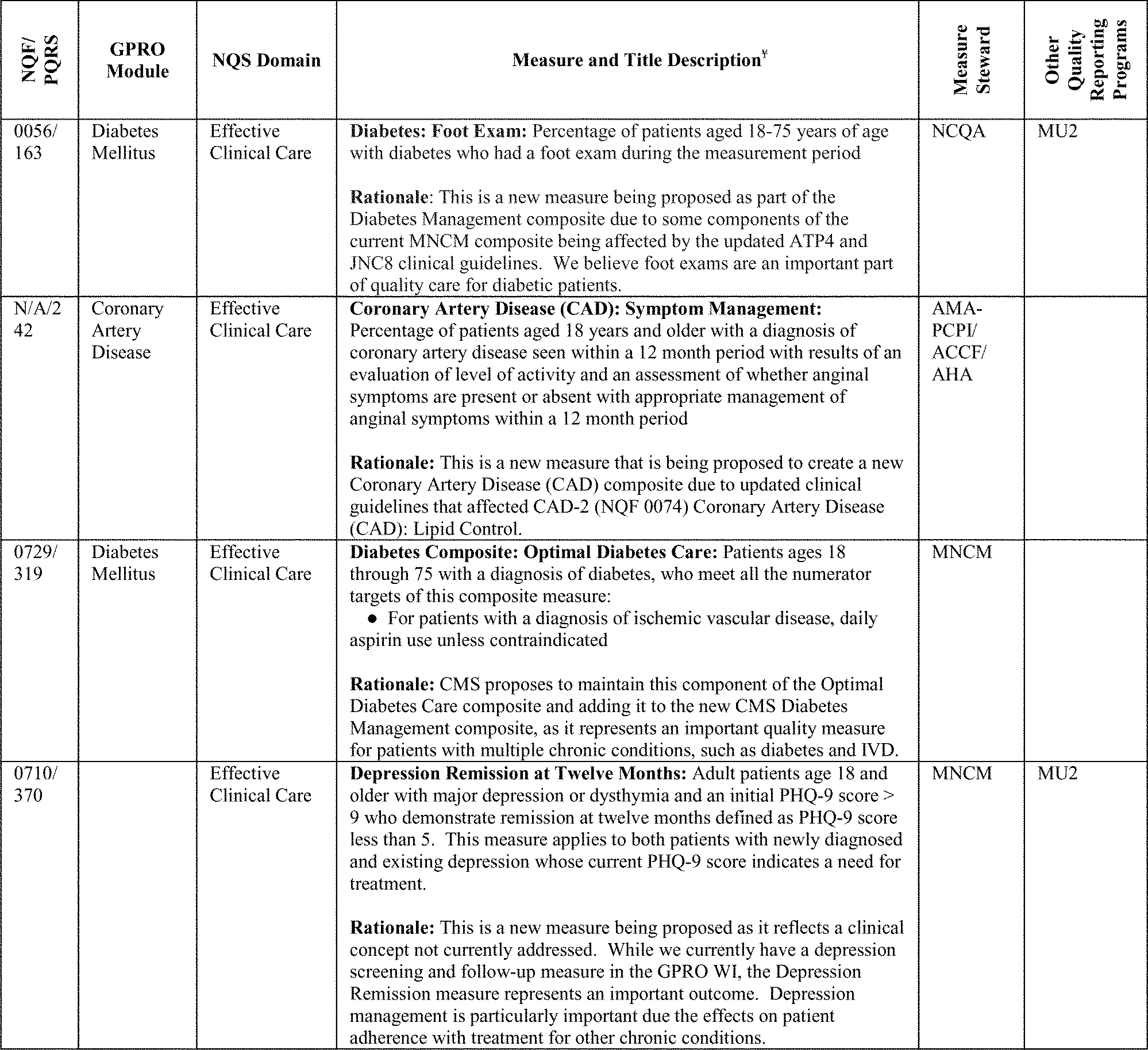 | NQF/ PQRS | GPRO Module | NQS Domain | Measure and Title Description$^{¥}$ | Measure Steward | Other Quality Reporting Programs |
|---|---|---|---|---|---|
| 0056/ 163 | Diabetes Mellitus | Effective Clinical Care | **Diabetes: Foot Exam:** Percentage of patients aged 18-75 years of age with diabetes who had a foot exam during the measurement period<br><br>**Rationale**: This is a new measure being proposed as part of the Diabetes Management composite due to some components of the current MNCM composite being affected by the updated ATP4 and JNC8 clinical guidelines. We believe foot exams are an important part of quality care for diabetic patients. | NCQA | MU2 |
| N/A/2 42 | Coronary Artery Disease | Effective Clinical Care | **Coronary Artery Disease (CAD): Symptom Management:** Percentage of patients aged 18 years and older with a diagnosis of coronary artery disease seen within a 12 month period with results of an evaluation of level of activity and an assessment of whether anginal symptoms are present or absent with appropriate management of anginal symptoms within a 12 month period<br><br>**Rationale:** This is a new measure that is being proposed to create a new Coronary Artery Disease (CAD) composite due to updated clinical guidelines that affected CAD-2 (NQF 0074) Coronary Artery Disease (CAD): Lipid Control. | AMA-PCPI/ ACCF/ AHA | |
| 0729/ 319 | Diabetes Mellitus | Effective Clinical Care | **Diabetes Composite: Optimal Diabetes Care:** Patients ages 18 through 75 with a diagnosis of diabetes, who meet all the numerator targets of this composite measure:<br>● For patients with a diagnosis of ischemic vascular disease, daily aspirin use unless contraindicated<br><br>**Rationale:** CMS proposes to maintain this component of the Optimal Diabetes Care composite and adding it to the new CMS Diabetes Management composite, as it represents an important quality measure for patients with multiple chronic conditions, such as diabetes and IVD. | MNCM | |
| 0710/ 370 | | Effective Clinical Care | **Depression Remission at Twelve Months:** Adult patients age 18 and older with major depression or dysthymia and an initial PHQ-9 score > 9 who demonstrate remission at twelve months defined as PHQ-9 score less than 5. This measure applies to both patients with newly diagnosed and existing depression whose current PHQ-9 score indicates a need for treatment.<br><br>**Rationale:** This is a new measure being proposed as it reflects a clinical concept not currently addressed. While we currently have a depression screening and follow-up measure in the GPRO WI, the Depression Remission measure represents an important outcome. Depression management is particularly important due the effects on patient adherence with treatment for other chronic conditions. | MNCM | MU2 |